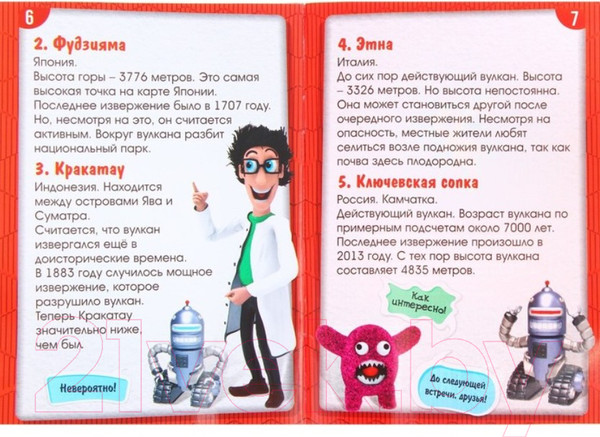 6

2. Фудзияма

Япония.
Высота горы – 3776 метров. Это самая высокая точка на карте Японии. Последнее извержение было в 1707 году. Но, несмотря на это, он считается активным. Вокруг вулкана разбит национальный парк.

3. Кракатау

Индонезия. Находится между островами Ява и Суматра.
Считается, что вулкан извергался ещё в доисторические времена.
В 1883 году случилось мощное извержение, которое разрушило вулкан.
Теперь Кракатау значительно ниже, чем был.

Невероятно!

7

4. Этна

Италия.
До сих пор действующий вулкан. Высота – 3326 метров. Но высота непостоянна. Она может становиться другой после очередного извержения. Несмотря на опасность, местные жители любят селиться возле подножия вулкана, так как почва здесь плодородна.

5. Ключевская сопка

Россия. Камчатка.
Действующий вулкан. Возраст вулкана по примерным подсчетам около 7000 лет. Последнее извержение произошло в 2013 году. С тех пор высота вулкана составляет 4835 метров.

Как интересно!

До следующей встречи, друзья!

21vek.by